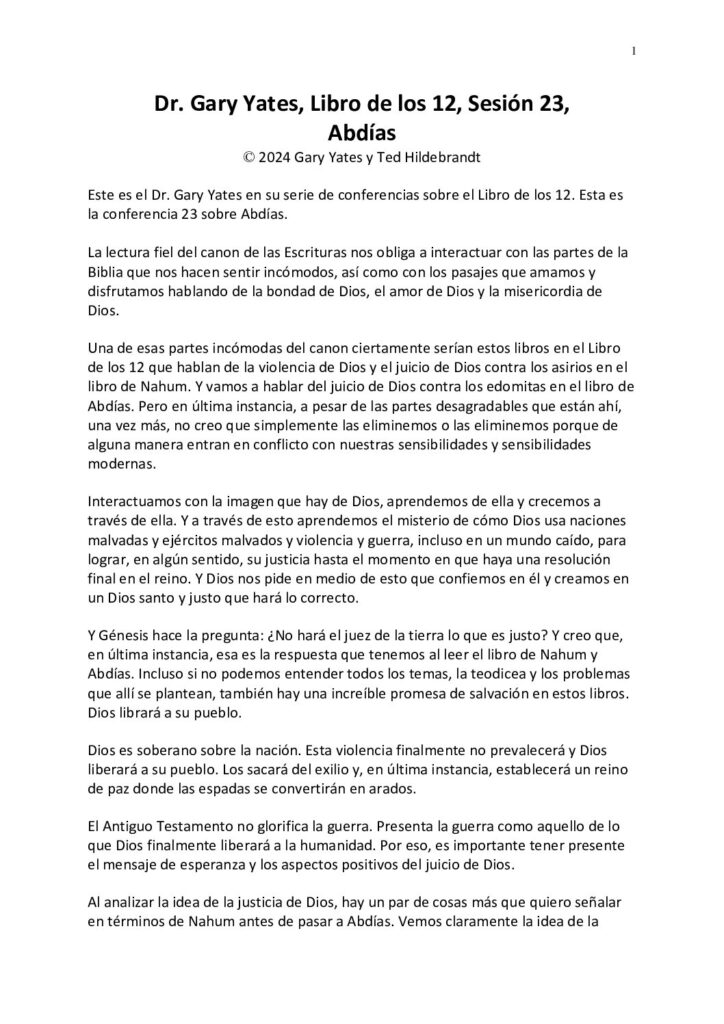 1

Dr. Gary Yates, Libro de los 12, Sesión 23, Abdías
© 2024 Gary Yates y Ted Hildebrandt

Este es el Dr. Gary Yates en su serie de conferencias sobre el Libro de los 12. Esta es la conferencia 23 sobre Abdías.

La lectura fiel del canon de las Escrituras nos obliga a interactuar con las partes de la Biblia que nos hacen sentir incómodos, así como con los pasajes que amamos y disfrutamos hablando de la bondad de Dios, el amor de Dios y la misericordia de Dios.

Una de esas partes incómodas del canon ciertamente serían estos libros en el Libro de los 12 que hablan de la violencia de Dios y el juicio de Dios contra los asirios en el libro de Nahum. Y vamos a hablar del juicio de Dios contra los edomitas en el libro de Abdías. Pero en última instancia, a pesar de las partes desagradables que están ahí, una vez más, no creo que simplemente las eliminemos o las eliminemos porque de alguna manera entran en conflicto con nuestras sensibilidades y sensibilidades modernas.

Interactuamos con la imagen que hay de Dios, aprendemos de ella y crecemos a través de ella. Y a través de esto aprendemos el misterio de cómo Dios usa naciones malvadas y ejércitos malvados y violencia y guerra, incluso en un mundo caído, para lograr, en algún sentido, su justicia hasta el momento en que haya una resolución final en el reino. Y Dios nos pide en medio de esto que confiemos en él y creamos en un Dios santo y justo que hará lo correcto.

Y Génesis hace la pregunta: ¿No hará el juez de la tierra lo que es justo? Y creo que, en última instancia, esa es la respuesta que tenemos al leer el libro de Nahum y Abdías. Incluso si no podemos entender todos los temas, la teodicea y los problemas que allí se plantean, también hay una increíble promesa de salvación en estos libros. Dios librará a su pueblo.

Dios es soberano sobre la nación. Esta violencia finalmente no prevalecerá y Dios liberará a su pueblo. Los sacará del exilio y, en última instancia, establecerá un reino de paz donde las espadas se convertirán en arados.

El Antiguo Testamento no glorifica la guerra. Presenta la guerra como aquello de lo que Dios finalmente liberará a la humanidad. Por eso, es importante tener presente el mensaje de esperanza y los aspectos positivos del juicio de Dios.

Al analizar la idea de la justicia de Dios, hay un par de cosas más que quiero señalar en términos de Nahum antes de pasar a Abdías. Vemos claramente la idea de la